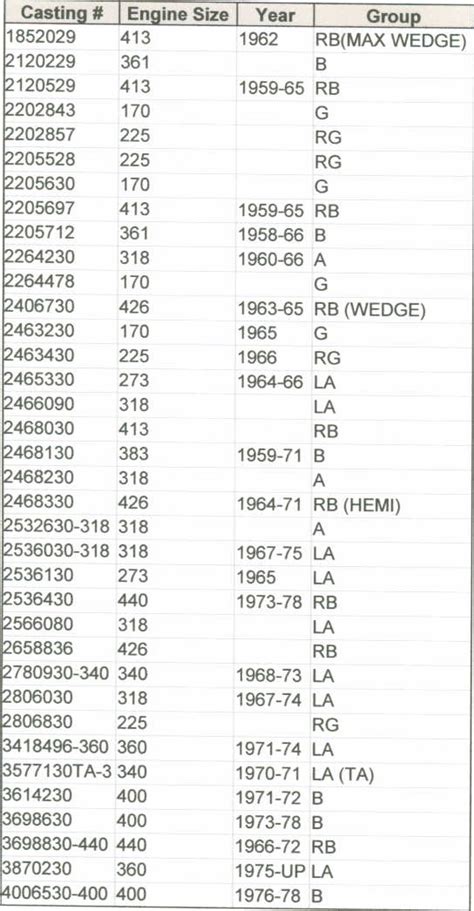 | Casting # | Engine Size | Year | Group |
|---|---|---|---|
| 1852029 | 413 | 1962 | RB(MAX WEDGE) |
| 2120229 | 361 | | B |
| 2120529 | 413 | 1959-65 | RB |
| 2202843 | 170 | | G |
| 2202857 | 225 | | RG |
| 2205528 | 225 | | RG |
| 2205630 | 170 | | G |
| 2205697 | 413 | 1959-65 | RB |
| 2205712 | 361 | 1958-66 | B |
| 2264230 | 318 | 1960-66 | A |
| 2264478 | 170 | | G |
| 2406730 | 426 | 1963-65 | RB (WEDGE) |
| 2463230 | 170 | 1965 | G |
| 2463430 | 225 | 1966 | RG |
| 2465330 | 273 | 1964-66 | LA |
| 2466090 | 318 | | LA |
| 2468030 | 413 | | RB |
| 2468130 | 383 | 1959-71 | B |
| 2468230 | 318 | | A |
| 2468330 | 426 | 1964-71 | RB (HEMI) |
| 2532630-318 | 318 | | A |
| 2536030-318 | 318 | 1967-75 | LA |
| 2536130 | 273 | 1965 | LA |
| 2536430 | 440 | 1973-78 | RB |
| 2566080 | 318 | | LA |
| 2658836 | 426 | | RB |
| 2780930-340 | 340 | 1968-73 | LA |
| 2806030 | 318 | 1967-74 | LA |
| 2806830 | 225 | | RG |
| 3418496-360 | 360 | 1971-74 | LA |
| 3577130TA-3 | 340 | 1970-71 | LA (TA) |
| 3614230 | 400 | 1971-72 | B |
| 3698630 | 400 | 1973-78 | B |
| 3698830-440 | 440 | 1966-72 | RB |
| 3870230 | 360 | 1975-UP | LA |
| 4006530-400 | 400 | 1976-78 | B |